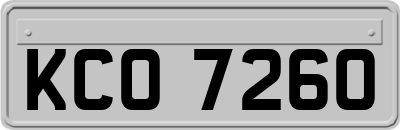 KCO 7260